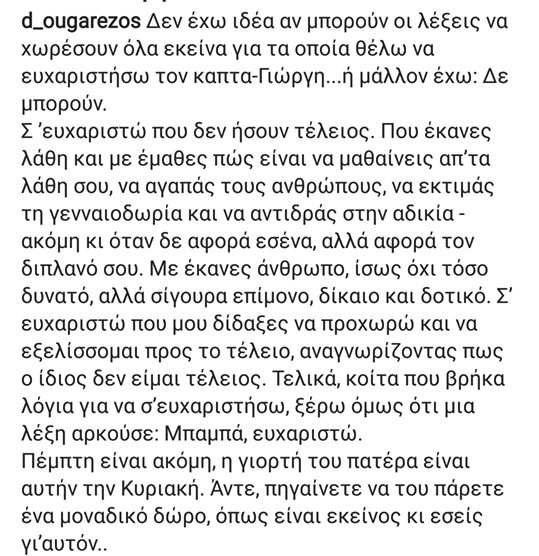 d_ougarezos Δεν έχω ιδέα αν μπορούν οι λέξεις να χωρέσουν όλα εκείνα για τα οποία θέλω να ευχαριστήσω τον καπτα-Γιώργη...ή μάλλον έχω: Δε μπορούν.
Σ 'ευχαριστώ που δεν ήσουν τέλειος. Που έκανες λάθη και με έμαθες πώς είναι να μαθαίνεις απ'τα λάθη σου, να αγαπάς τους ανθρώπους, να εκτιμάς τη γενναιοδωρία και να αντιδράς στην αδικία - ακόμη κι όταν δε αφορά εσένα, αλλά αφορά τον διπλανό σου. Με έκανες άνθρωπο, ίσως όχι τόσο δυνατό, αλλά σίγουρα επίμονο, δίκαιο και δοτικό. Σ' ευχαριστώ που μου δίδαξες να προχωρώ και να εξελίσσομαι προς το τέλειο, αναγνωρίζοντας πως ο ίδιος δεν είμαι τέλειος. Τελικά, κοίτα που βρήκα λόγια για να σ'ευχαριστήσω, ξέρω όμως ότι μια λέξη αρκούσε: Μπαμπά, ευχαριστώ.
Πέμπτη είναι ακόμη, η γιορτή του πατέρα είναι αυτήν την Κυριακή. Άντε, πηγαίνετε να του πάρετε ένα μοναδικό δώρο, όπως είναι εκείνος κι εσείς γι'αυτόν..